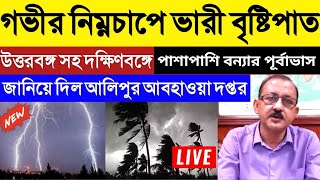 গভীর নিম্নচাপে ভারী বৃষ্টিপাত

উত্তরবঙ্গ সহ দক্ষিণবঙ্গে পাশাপাশি বন্যার পূর্বাভাস

জানিয়ে দিল আলিপুর আবহাওয়া দপ্তর

NEW

LIVE